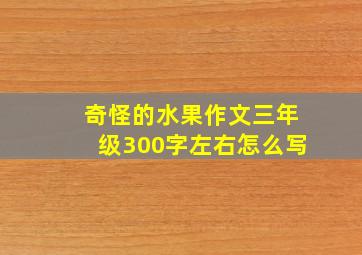 奇怪的水果作文三年级300字左右怎么写